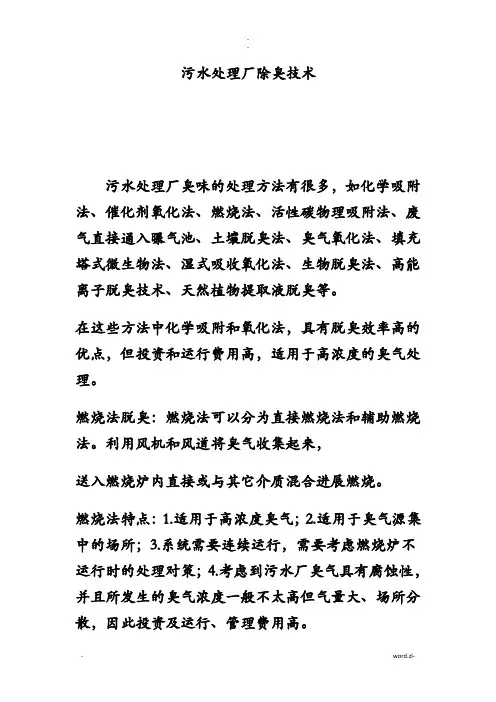 污水处理厂除臭技术

污水处理厂臭味的处理方法有很多，如化学吸附法、催化剂氧化法、燃烧法、活性碳物理吸附法、废气直接通入曝气池、土壤脱臭法、臭气氧化法、填充塔式微生物法、湿式吸收氧化法、生物脱臭法、高能离子脱臭技术、天然植物提取液脱臭等。

在这些方法中化学吸附和氧化法，具有脱臭效率高的优点，但投资和运行费用高，适用于高浓度的臭气处理。

燃烧法脱臭：燃烧法可以分为直接燃烧法和辅助燃烧法。利用风机和风道将臭气收集起来，

送入燃烧炉内直接或与其它介质混合进展燃烧。

燃烧法特点：1.适用于高浓度臭气；2.适用于臭气源集中的场所；3.系统需要连续运行，需要考虑燃烧炉不运行时的处理对策；4.考虑到污水厂臭气具有腐蚀性，并且所发生的臭气浓度一般不太高但气量大、场所分散，因此投资及运行、管理费用高。

word.zl-